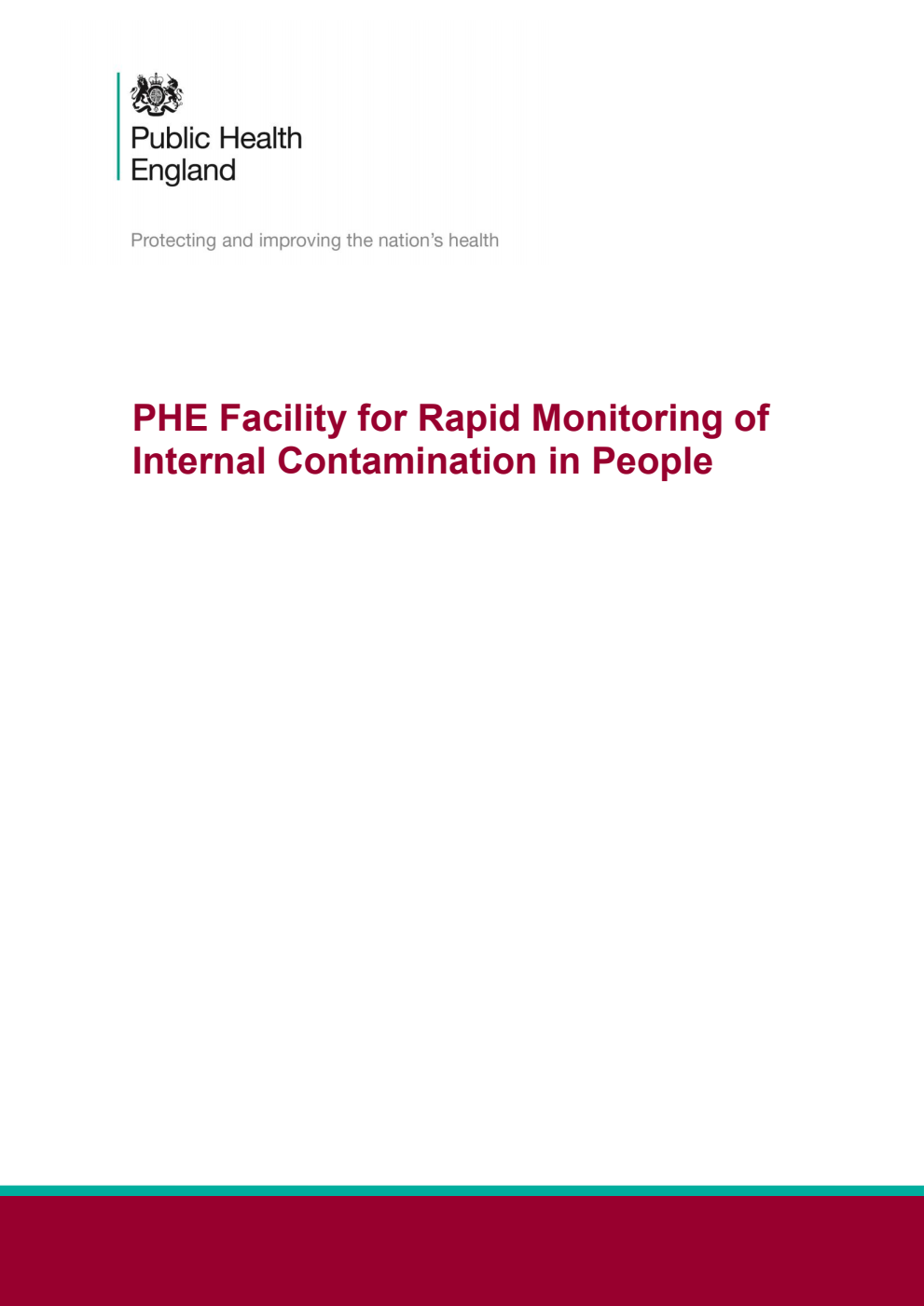 Public Health England

Protecting and improving the nation's health

PHE Facility for Rapid Monitoring of Internal Contamination in People